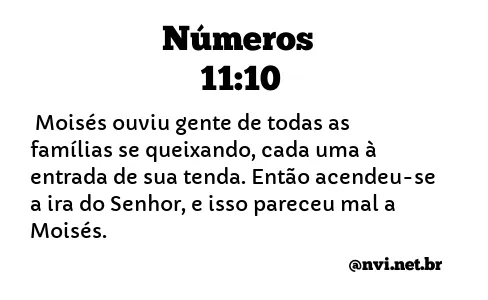 Números
11:10

Moisés ouviu gente de todas as famílias se queixando, cada uma à entrada de sua tenda. Então acendeu-se a ira do Senhor, e isso pareceu mal a Moisés.

@nvi.net.br